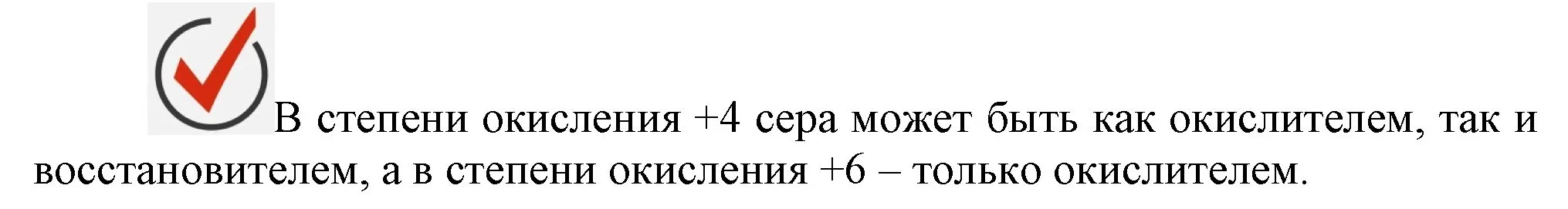 В степени окисления +4 сера может быть как окислителем, так и восстановителем, а в степени окисления +6 – только окислителем.